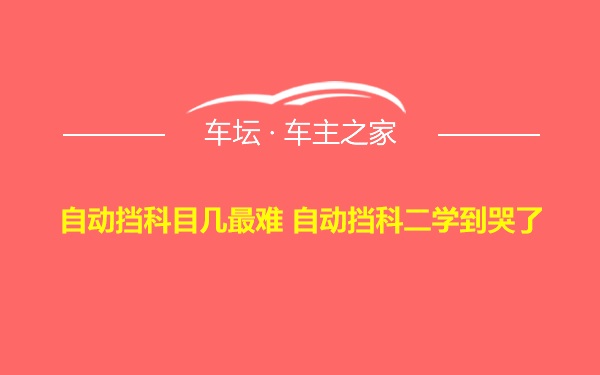 车坛 · 车主之家

自动挡科目几最难 自动挡科二学到哭了